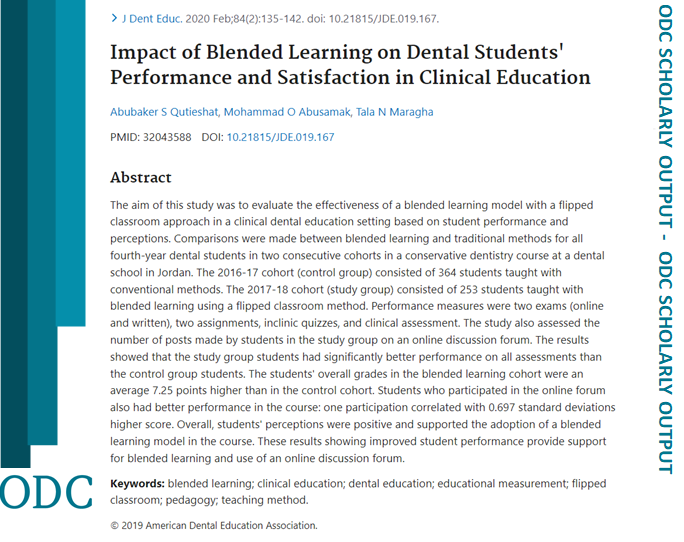 > J Dent Educ. 2020 Feb;84(2):135-142. doi: 10.21815/JDE.019.167.

Impact of Blended Learning on Dental Students' Performance and Satisfaction in Clinical Education

Abubaker S Qutieshat, Mohammad O Abusamak, Tala N Maragha

PMID: 32043588 DOI: 10.21815/JDE.019.167

Abstract

The aim of this study was to evaluate the effectiveness of a blended learning model with a flipped classroom approach in a clinical dental education setting based on student performance and perceptions. Comparisons were made between blended learning and traditional methods for all fourth-year dental students in two consecutive cohorts in a conservative dentistry course at a dental school in Jordan. The 2016-17 cohort (control group) consisted of 364 students taught with conventional methods. The 2017-18 cohort (study group) consisted of 253 students taught with blended learning using a flipped classroom method. Performance measures were two exams (online and written), two assignments, inclinic quizzes, and clinical assessment. The study also assessed the number of posts made by students in the study group on an online discussion forum. The results showed that the study group students had significantly better performance on all assessments than the control group students. The students' overall grades in the blended learning cohort were an average 7.25 points higher than in the control cohort. Students who participated in the online forum also had better performance in the course: one participation correlated with 0.697 standard deviations higher score. Overall, students' perceptions were positive and supported the adoption of a blended learning model in the course. These results showing improved student performance provide support for blended learning and use of an online discussion forum.

Keywords: blended learning; clinical education; dental education; educational measurement; flipped classroom; pedagogy; teaching method.

© 2019 American Dental Education Association.

ODC

ODC SCHOLARLY OUTPUT - ODC SCHOLARLY OUTPUT